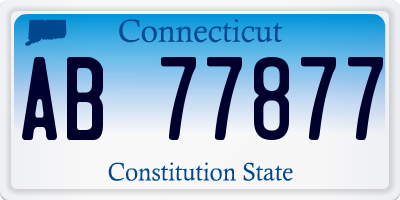 Connecticut

AB 77877

Constitution State